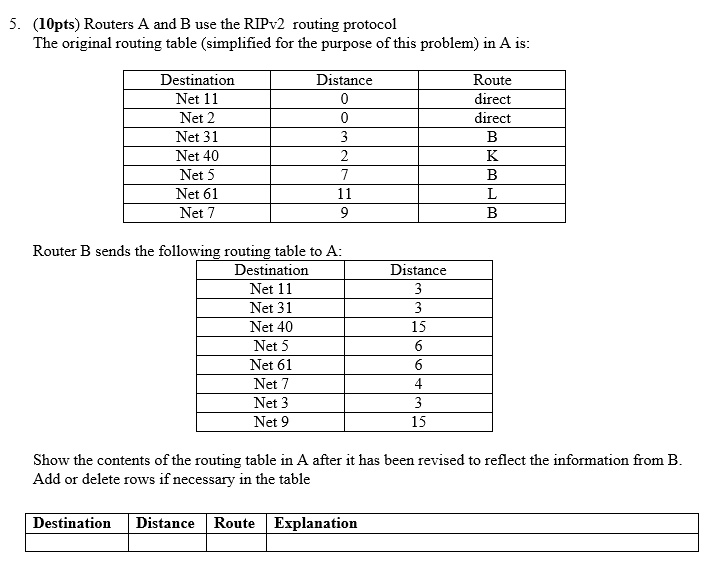 5. (10pts) Routers A and B use the RIPv2 routing protocol
The original routing table (simplified for the purpose of this problem) in A is:

| Destination | Distance | Route |
|---|---|---|
| Net 11 | 0 | direct |
| Net 2 | 0 | direct |
| Net 31 | 3 | B |
| Net 40 | 2 | K |
| Net 5 | 7 | B |
| Net 61 | 11 | L |
| Net 7 | 9 | B |

Router B sends the following routing table to A:

| Destination | Distance |
|---|---|
| Net 11 | 3 |
| Net 31 | 3 |
| Net 40 | 15 |
| Net 5 | 6 |
| Net 61 | 6 |
| Net 7 | 4 |
| Net 3 | 3 |
| Net 9 | 15 |

Show the contents of the routing table in A after it has been revised to reflect the information from B. Add or delete rows if necessary in the table

| Destination | Distance | Route | Explanation |
|---|---|---|---|
| | | | |